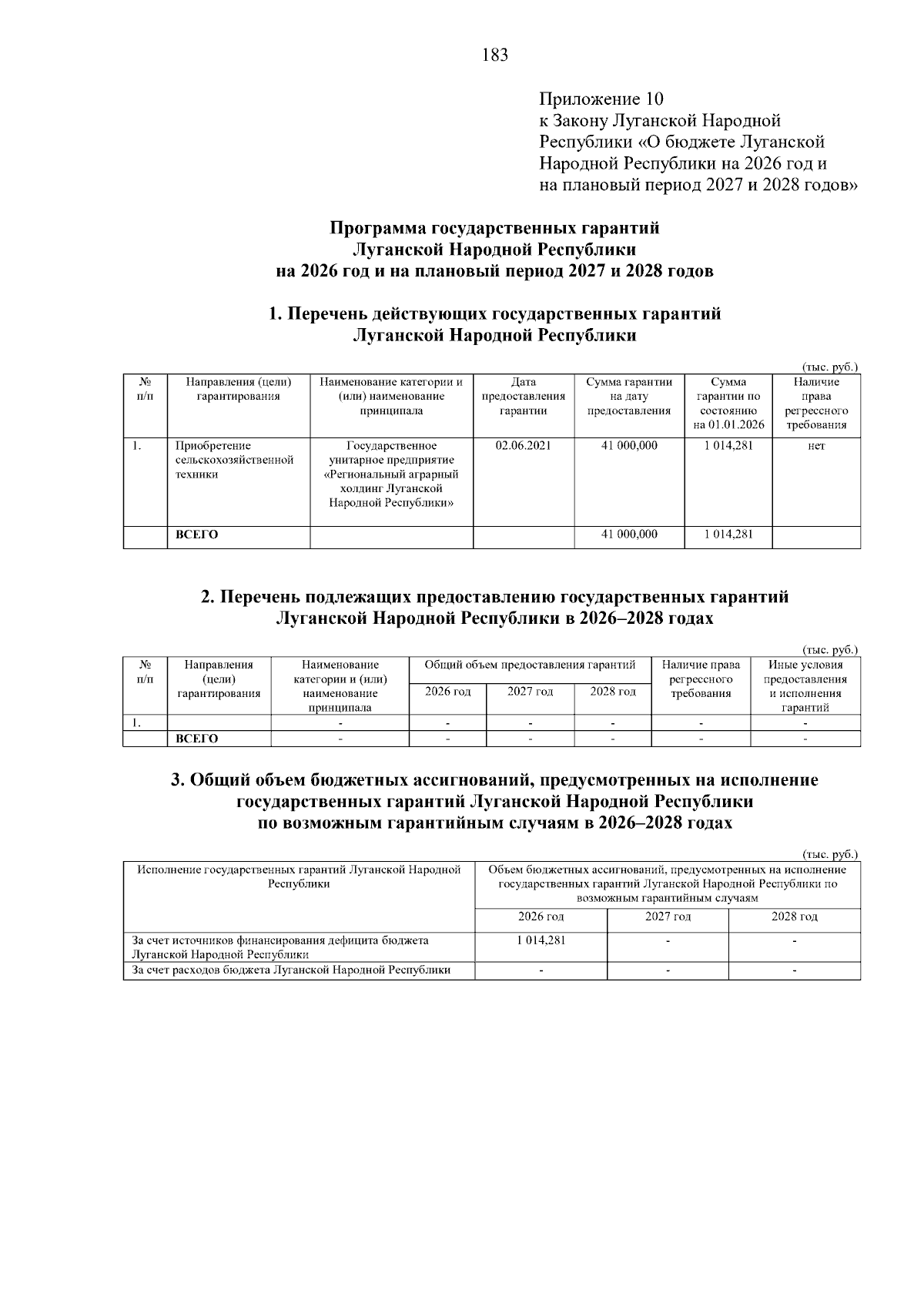 183

Приложение 10
к Закону Луганской Народной Республики «О бюджете Луганской Народной Республики на 2026 год и на плановый период 2027 и 2028 годов»

Программа государственных гарантий
Луганской Народной Республики
на 2026 год и на плановый период 2027 и 2028 годов

1. Перечень действующих государственных гарантий
Луганской Народной Республики

(тыс. руб.)

| № п/п | Направления (цели) гарантирования | Наименование категории и (или) наименование принципала | Дата предоставления гарантии | Сумма гарантии на дату предоставления | Сумма гарантии по состоянию на 01.01.2026 | Наличие права регрессного требования |
|---|---|---|---|---|---|---|
| 1. | Приобретение сельскохозяйственной техники | Государственное унитарное предприятие «Региональный аграрный холдинг Луганской Народной Республики» | 02.06.2021 | 41 000,000 | 1 014,281 | нет |
| | ВСЕГО | | | 41 000,000 | 1 014,281 | |

2. Перечень подлежащих предоставлению государственных гарантий
Луганской Народной Республики в 2026–2028 годах

(тыс. руб.)

| № п/п | Направления (цели) гарантирования | Наименование категории и (или) наименование принципала | Общий объем предоставления гарантий 2026 год | Общий объем предоставления гарантий 2027 год | Общий объем предоставления гарантий 2028 год | Наличие права регрессного требования | Иные условия предоставления и исполнения гарантий |
|---|---|---|---|---|---|---|---|
| 1. | | - | - | - | - | - | - |
| | ВСЕГО | - | - | - | - | - | - |

3. Общий объем бюджетных ассигнований, предусмотренных на исполнение государственных гарантий Луганской Народной Республики по возможным гарантийным случаям в 2026–2028 годах

(тыс. руб.)

| Исполнение государственных гарантий Луганской Народной Республики | Объем бюджетных ассигнований, предусмотренных на исполнение государственных гарантий Луганской Народной Республики по возможным гарантийным случаям 2026 год | 2027 год | 2028 год |
|---|---|---|---|
| За счет источников финансирования дефицита бюджета Луганской Народной Республики | 1 014,281 | - | - |
| За счет расходов бюджета Луганской Народной Республики | - | - | - |